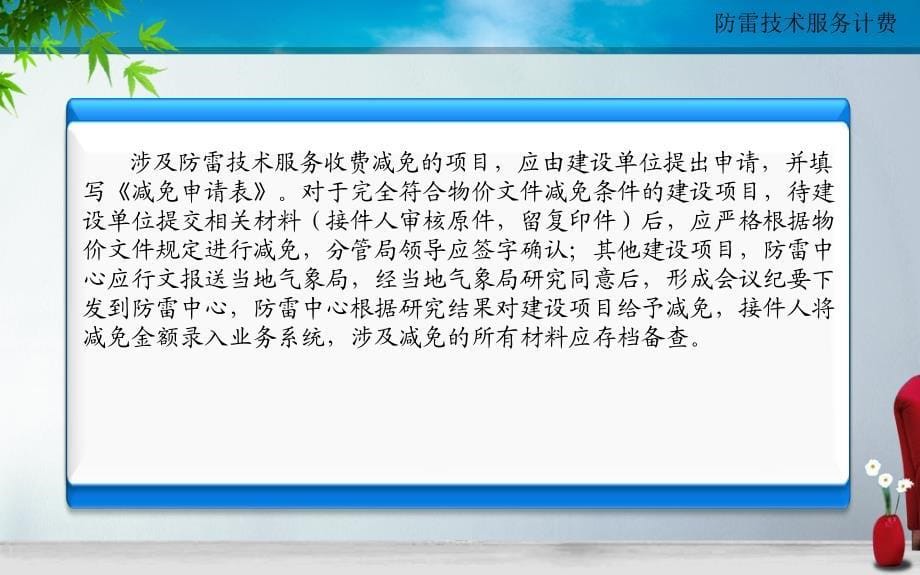 防雷技术服务计费

涉及防雷技术服务收费减免的项目，应由建设单位提出申请，并填写《减免申请表》。对于完全符合物价文件减免条件的建设项目，待建设单位提交相关材料（接件人审核原件，留复印件）后，应严格根据物价文件规定进行减免，分管局领导应签字确认；其他建设项目，防雷中心应行文报送当地气象局，经当地气象局研究同意后，形成会议纪要下发到防雷中心，防雷中心根据研究结果对建设项目给予减免，接件人将减免金额录入业务系统，涉及减免的所有材料应存档备查。